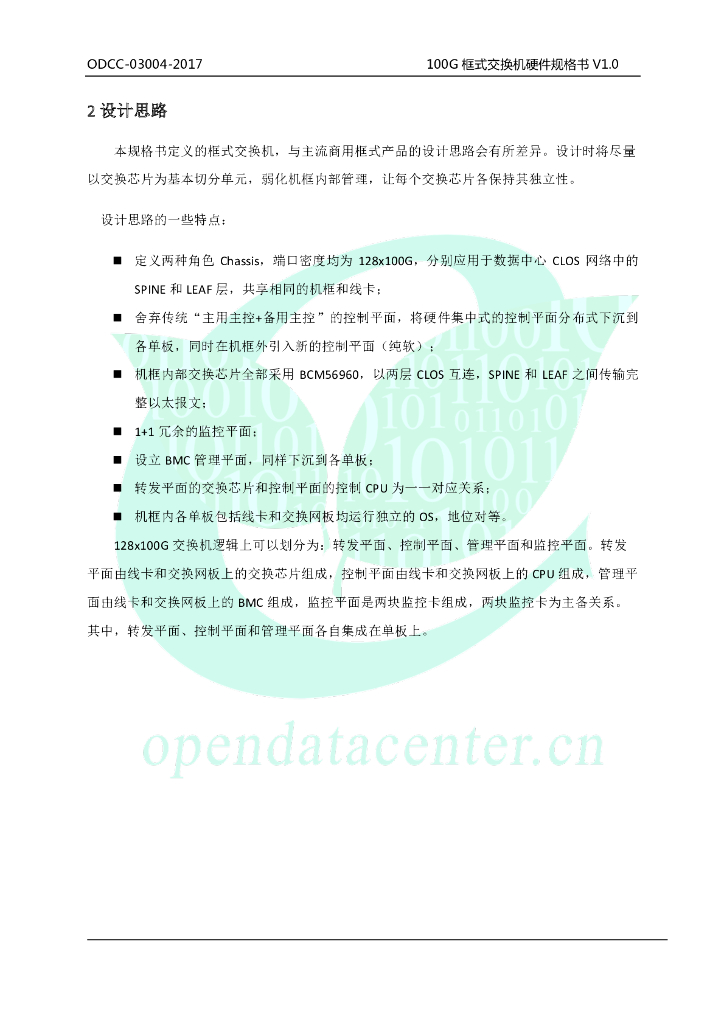 ODCC-03004-2017 100G 框式交换机硬件规格书 V1.0

2 设计思路

本规格书定义的框式交换机，与主流商用框式产品的设计思路会有所差异。设计时将尽量以交换芯片为基本切分单元，弱化机框内部管理，让每个交换芯片各保持其独立性。

设计思路的一些特点：

■ 定义两种角色 Chassis，端口密度均为 128x100G，分别应用于数据中心 CLOS 网络中的 SPINE 和 LEAF 层，共享相同的机框和线卡；

■ 舍弃传统“主用主控+备用主控”的控制平面，将硬件集中式的控制平面分布式下沉到各单板，同时在机框外引入新的控制平面（纯软）；

■ 机框内部交换芯片全部采用 BCM56960，以两层 CLOS 互连，SPINE 和 LEAF 之间传输完整以太报文；

■ 1+1 冗余的监控平面；

■ 设立 BMC 管理平面，同样下沉到各单板；

■ 转发平面的交换芯片和控制平面的控制 CPU 为一一对应关系；

■ 机框内各单板包括线卡和交换网板均运行独立的 OS，地位对等。

128x100G 交换机逻辑上可以划分为：转发平面、控制平面、管理平面和监控平面。转发平面由线卡和交换网板上的交换芯片组成，控制平面由线卡和交换网板上的 CPU 组成，管理平面由线卡和交换网板上的 BMC 组成，监控平面是两块监控卡组成，两块监控卡为主备关系。其中，转发平面、控制平面和管理平面各自集成在单板上。

opendatacenter.cn